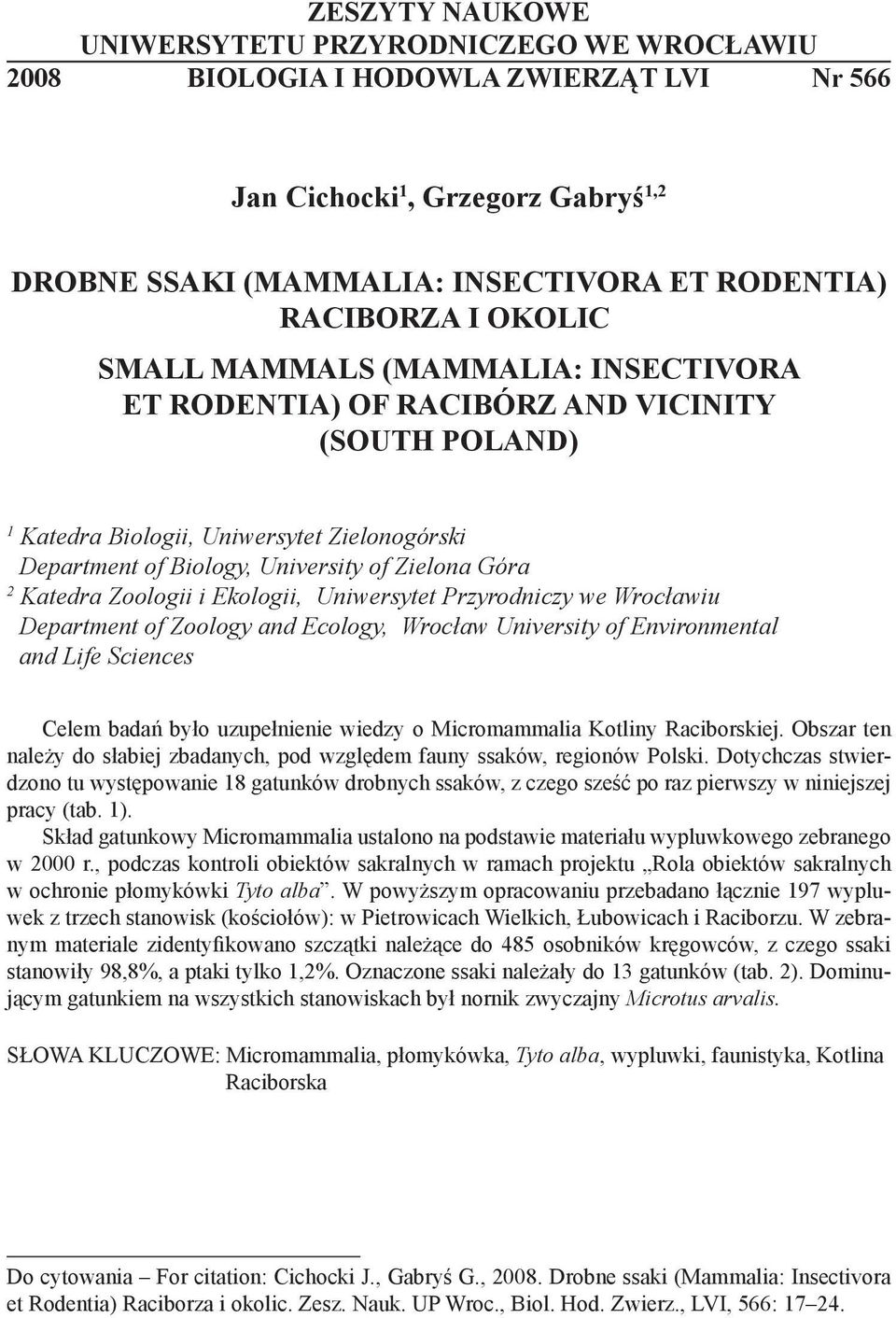 ZESZYTY NAUKOWE
UNIWERSYTETU PRZYRODNICZEGO WE WROCŁAWIU
2008 BIOLOGIA I HODOWLA ZWIERZĄT LVI Nr 566

Jan Cichocki$^1$, Grzegorz Gabryś$^{1,2}$

DROBNE SSAKI (MAMMALIA: INSECTIVORA ET RODENTIA) RACIBORZA I OKOLIC

SMALL MAMMALS (MAMMALIA: INSECTIVORA ET RODENTIA) OF RACIBÓRZ AND VICINITY (SOUTH POLAND)

$^1$ Katedra Biologii, Uniwersytet Zielonogórski
Department of Biology, University of Zielona Góra
$^2$ Katedra Zoologii i Ekologii, Uniwersytet Przyrodniczy we Wrocławiu
Department of Zoology and Ecology, Wrocław University of Environmental and Life Sciences

Celem badań było uzupełnienie wiedzy o Micromammalia Kotliny Raciborskiej. Obszar ten należy do słabiej zbadanych, pod względem fauny ssaków, regionów Polski. Dotychczas stwierdzono tu występowanie 18 gatunków drobnych ssaków, z czego sześć po raz pierwszy w niniejszej pracy (tab. 1).

Skład gatunkowy Micromammalia ustalono na podstawie materiału wypluwkowego zebranego w 2000 r., podczas kontroli obiektów sakralnych w ramach projektu „Rola obiektów sakralnych w ochronie płomykówki Tyto alba”. W powyższym opracowaniu przebadano łącznie 197 wypluwek z trzech stanowisk (kościołów): w Pietrowicach Wielkich, Łubowicach i Raciborzu. W zebranym materiale zidentyfikowano szczątki należące do 485 osobników kręgowców, z czego ssaki stanowiły 98,8%, a ptaki tylko 1,2%. Oznaczone ssaki należały do 13 gatunków (tab. 2). Dominującym gatunkiem na wszystkich stanowiskach był nornik zwyczajny Microtus arvalis.

SŁOWA KLUCZOWE: Micromammalia, płomykówka, Tyto alba, wypluwki, faunistyka, Kotlina Raciborska

Do cytowania – For citation: Cichocki J., Gabryś G., 2008. Drobne ssaki (Mammalia: Insectivora et Rodentia) Raciborza i okolic. Zesz. Nauk. UP Wroc., Biol. Hod. Zwierz., LVI, 566: 17–24.